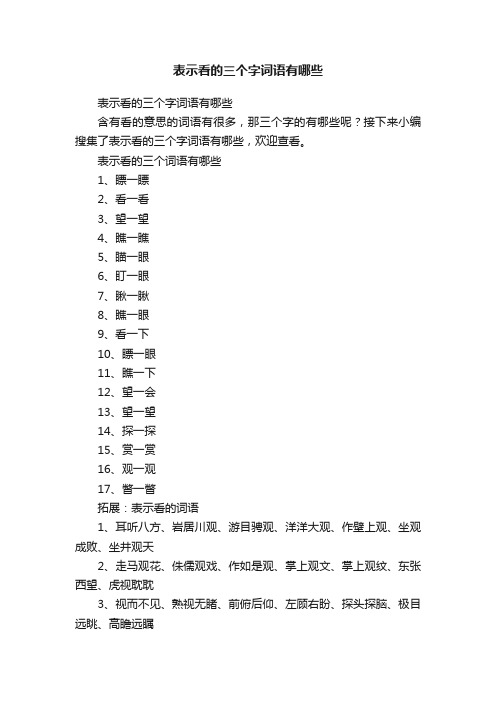 表示看的三个字词语有哪些

表示看的三个字词语有哪些

含有看的意思的词语有很多，那三个字的有哪些呢？接下来小编搜集了表示看的三个字词语有哪些，欢迎查看。

表示看的三个词语有哪些

1、瞟一瞟

2、看一看

3、望一望

4、瞧一瞧

5、瞄一眼

6、盯一眼

7、瞅一瞅

8、瞧一眼

9、看一下

10、瞟一眼

11、瞧一下

12、望一会

13、望一望

14、探一探

15、赏一赏

16、观一观

17、瞥一瞥

拓展：表示看的词语

1、耳听八方、岩居川观、游目骋观、洋洋大观、作壁上观、坐观成败、坐井观天

2、走马观花、侏儒观戏、作如是观、掌上观文、掌上观纹、东张西望、虎视眈眈

3、视而不见、熟视无睹、前俯后仰、左顾右盼、探头探脑、极目远眺、高瞻远瞩